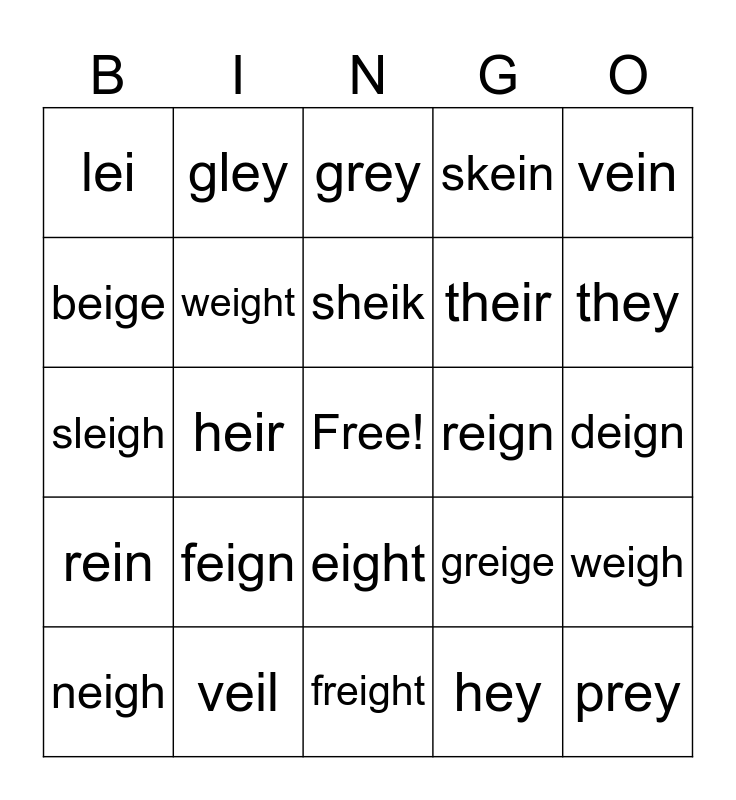 | B | I | N | G | O |
|---|---|---|---|---|
| lei | gley | grey | skein | vein |
| beige | weight | sheik | their | they |
| sleigh | heir | Free! | reign | deign |
| rein | feign | eight | greige | weigh |
| neigh | veil | freight | hey | prey |